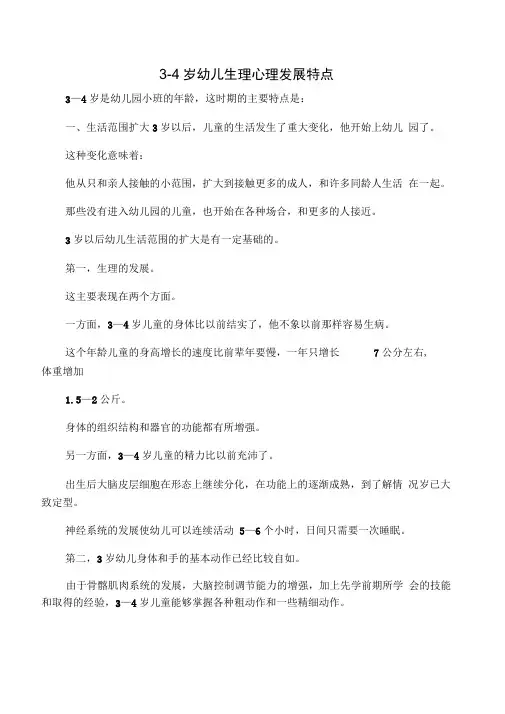 3-4 岁幼儿生理心理发展特点

3—4 岁是幼儿园小班的年龄，这时期的主要特点是：

一、生活范围扩大 3 岁以后，儿童的生活发生了重大变化，他开始上幼儿 园了。

这种变化意味着：

他从只和亲人接触的小范围，扩大到接触更多的成人，和许多同龄人生活 在一起。

那些没有进入幼儿园的儿童，也开始在各种场合，和更多的人接近。

3 岁以后幼儿生活范围的扩大是有一定基础的。

第一，生理的发展。

这主要表现在两个方面。

一方面，3—4 岁儿童的身体比以前结实了，他不象以前那样容易生病。

这个年龄儿童的身高增长的速度比前辈年要慢，一年只增长 7 公分左右，体重增加

1.5—2 公斤。

身体的组织结构和器官的功能都有所增强。

另一方面，3—4 岁儿童的精力比以前充沛了。

出生后大脑皮层细胞在形态上继续分化，在功能上的逐渐成熟，到了解情 况岁已大致定型。

神经系统的发展使幼儿可以连续活动 5—6 个小时，日间只需要一次睡眠。

第二，3 岁幼儿身体和手的基本动作已经比较自如。

由于骨骼肌肉系统的发展，大脑控制调节能力的增强，加上先学前期所学 会的技能和取得的经验，3—4 岁儿童能够掌握各种粗动作和一些精细动作。